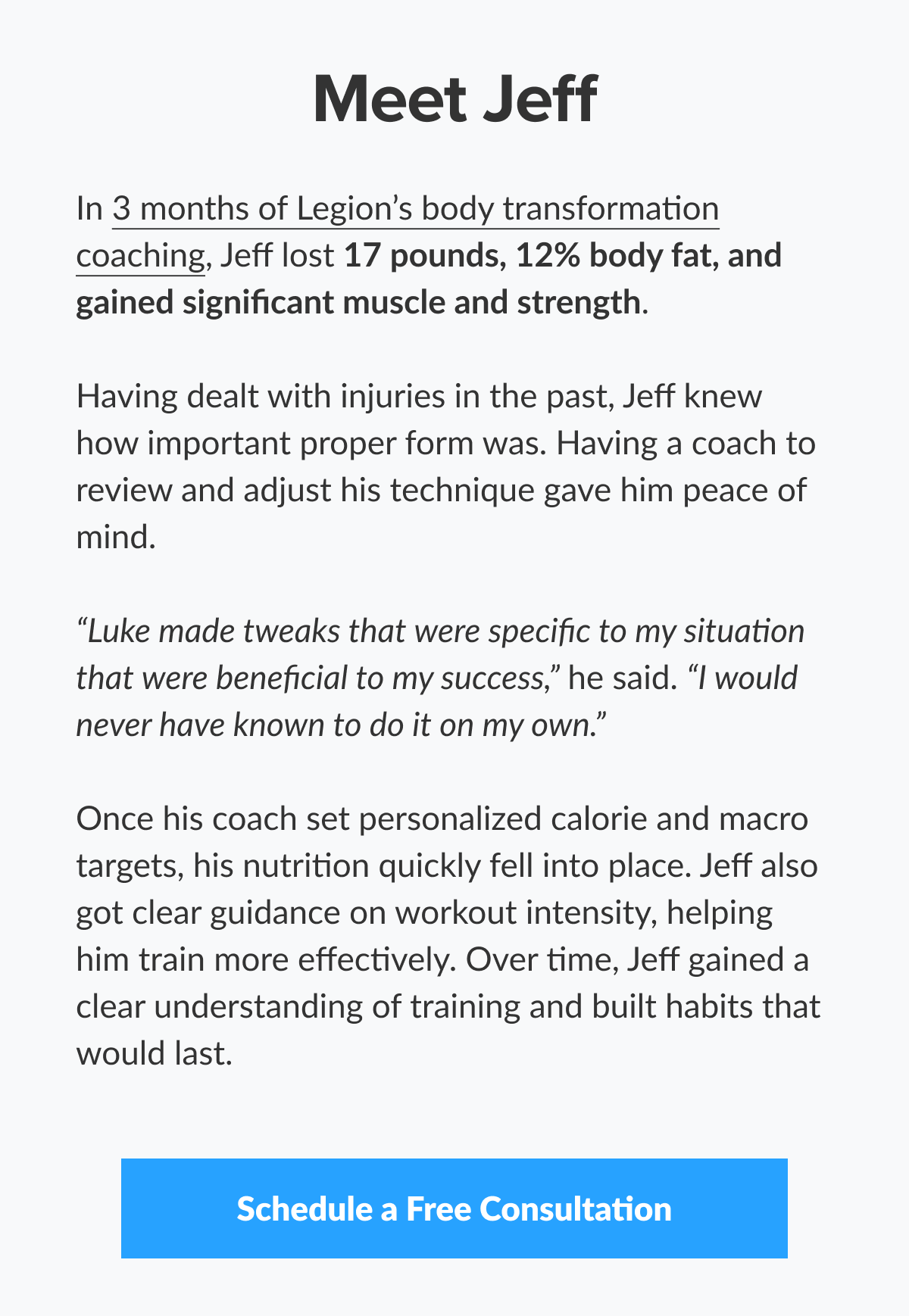 Meet Jeff

In 3 months of Legion's body transformation coaching, Jeff lost 17 pounds, 12% body fat, and gained significant muscle and strength.

Having dealt with injuries in the past, Jeff knew how important proper form was. Having a coach to review and adjust his technique gave him peace of mind.

"Luke made tweaks that were specific to my situation that were beneficial to my success," he said. "I would never have known to do it on my own."

Once his coach set personalized calorie and macro targets, his nutrition quickly fell into place. Jeff also got clear guidance on workout intensity, helping him train more effectively. Over time, Jeff gained a clear understanding of training and built habits that would last.

Schedule a Free Consultation